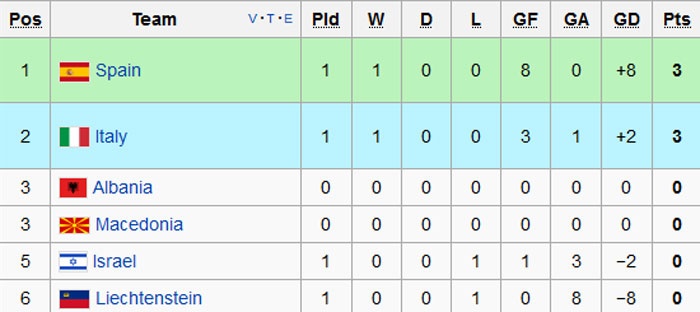 | Pos | Team V·T·E | Pld | W | D | L | GF | GA | GD | Pts |
|---|---|---|---|---|---|---|---|---|---|
| 1 | Spain | 1 | 1 | 0 | 0 | 8 | 0 | +8 | 3 |
| 2 | Italy | 1 | 1 | 0 | 0 | 3 | 1 | +2 | 3 |
| 3 | Albania | 0 | 0 | 0 | 0 | 0 | 0 | 0 | 0 |
| 3 | Macedonia | 0 | 0 | 0 | 0 | 0 | 0 | 0 | 0 |
| 5 | Israel | 1 | 0 | 0 | 1 | 1 | 3 | −2 | 0 |
| 6 | Liechtenstein | 1 | 0 | 0 | 1 | 0 | 8 | −8 | 0 |